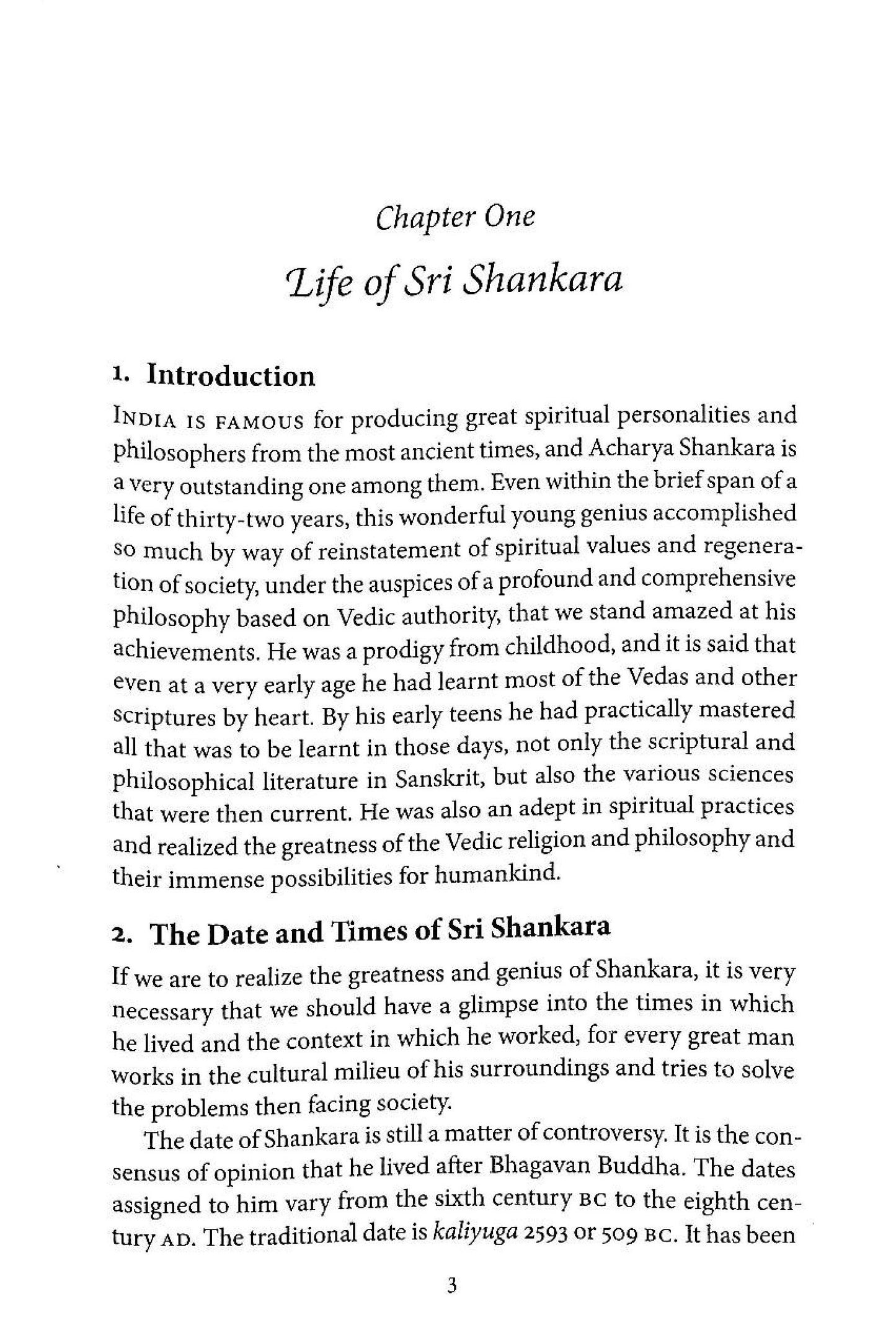 Chapter One

Life of Sri Shankara

1. Introduction

INDIA IS FAMOUS for producing great spiritual personalities and philosophers from the most ancient times, and Acharya Shankara is a very outstanding one among them. Even within the brief span of a life of thirty-two years, this wonderful young genius accomplished so much by way of reinstatement of spiritual values and regeneration of society, under the auspices of a profound and comprehensive philosophy based on Vedic authority, that we stand amazed at his achievements. He was a prodigy from childhood, and it is said that even at a very early age he had learnt most of the Vedas and other scriptures by heart. By his early teens he had practically mastered all that was to be learnt in those days, not only the scriptural and philosophical literature in Sanskrit, but also the various sciences that were then current. He was also an adept in spiritual practices and realized the greatness of the Vedic religion and philosophy and their immense possibilities for humankind.

2. The Date and Times of Sri Shankara

If we are to realize the greatness and genius of Shankara, it is very necessary that we should have a glimpse into the times in which he lived and the context in which he worked, for every great man works in the cultural milieu of his surroundings and tries to solve the problems then facing society.

The date of Shankara is still a matter of controversy. It is the consensus of opinion that he lived after Bhagavan Buddha. The dates assigned to him vary from the sixth century BC to the eighth century AD. The traditional date is kaliyuga 2593 or 509 BC. It has been

3